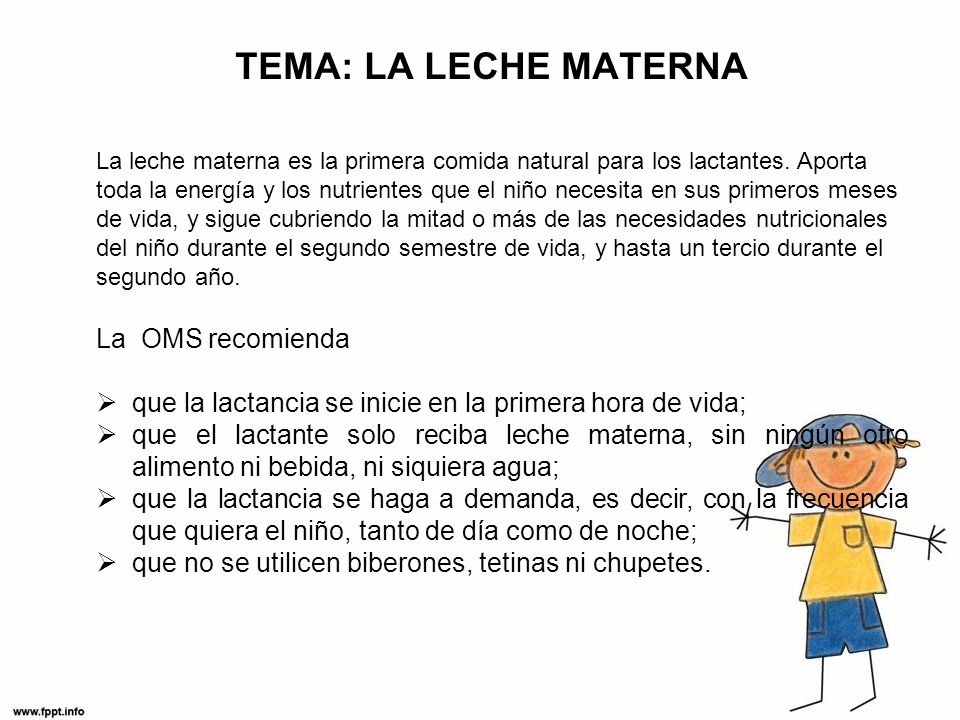 TEMA: LA LECHE MATERNA

La leche materna es la primera comida natural para los lactantes. Aporta toda la energía y los nutrientes que el niño necesita en sus primeros meses de vida, y sigue cubriendo la mitad o más de las necesidades nutricionales del niño durante el segundo semestre de vida, y hasta un tercio durante el segundo año.

La OMS recomienda

➢ que la lactancia se inicie en la primera hora de vida;
➢ que el lactante solo reciba leche materna, sin ningún otro alimento ni bebida, ni siquiera agua;
➢ que la lactancia se haga a demanda, es decir, con la frecuencia que quiera el niño, tanto de día como de noche;
➢ que no se utilicen biberones, tetinas ni chupetes.

www.fppt.info